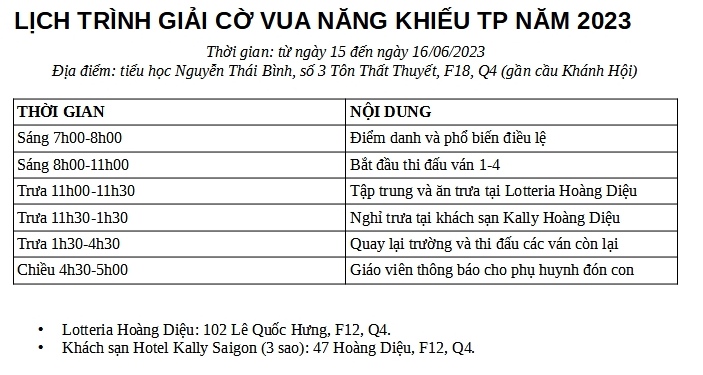 LỊCH TRÌNH GIẢI CỜ VUA NĂNG KHIẾU TP NĂM 2023

Thời gian: từ ngày 15 đến ngày 16/06/2023
Địa điểm: tiểu học Nguyễn Thái Bình, số 3 Tôn Thất Thuyết, F18, Q4 (gần cầu Khánh Hội)

| THỜI GIAN | NỘI DUNG |
|---|---|
| Sáng 7h00-8h00 | Điểm danh và phổ biến điều lệ |
| Sáng 8h00-11h00 | Bắt đầu thi đấu ván 1-4 |
| Trưa 11h00-11h30 | Tập trung và ăn trưa tại Lotteria Hoàng Diệu |
| Trưa 11h30-1h30 | Nghỉ trưa tại khách sạn Kally Hoàng Diệu |
| Trưa 1h30-4h30 | Quay lại trường và thi đấu các ván còn lại |
| Chiều 4h30-5h00 | Giáo viên thông báo cho phụ huynh đón con |

• Lotteria Hoàng Diệu: 102 Lê Quốc Hưng, F12, Q4.
• Khách sạn Hotel Kally Saigon (3 sao): 47 Hoàng Diệu, F12, Q4.